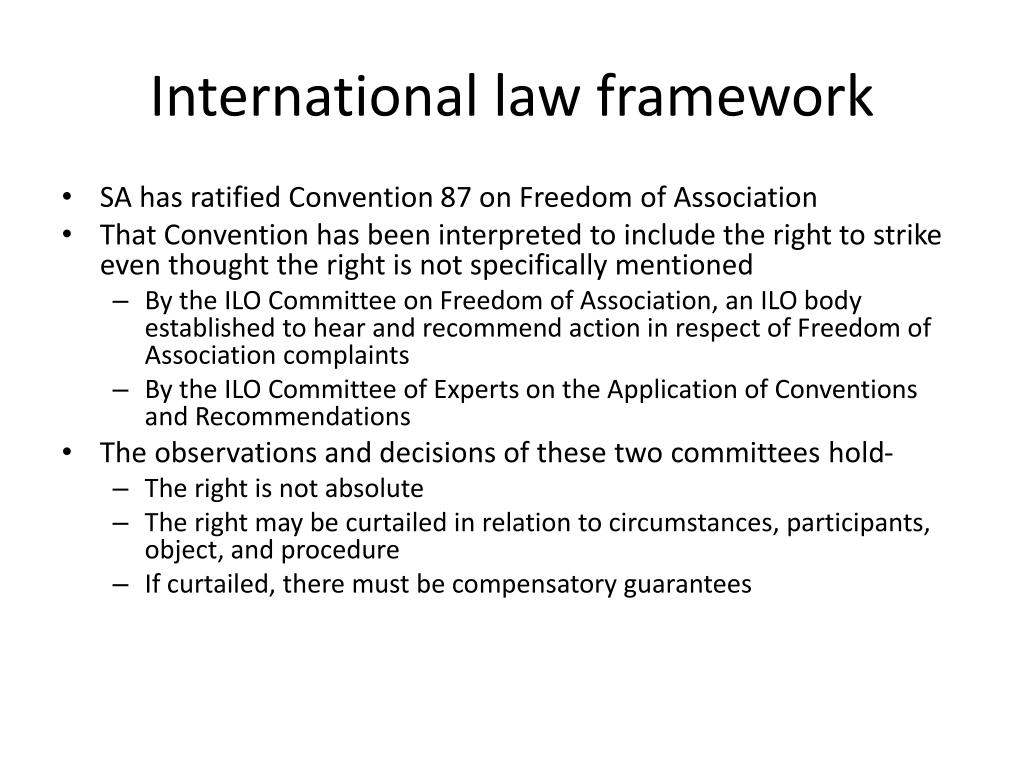 International law framework

• SA has ratified Convention 87 on Freedom of Association
• That Convention has been interpreted to include the right to strike even thought the right is not specifically mentioned
– By the ILO Committee on Freedom of Association, an ILO body established to hear and recommend action in respect of Freedom of Association complaints
– By the ILO Committee of Experts on the Application of Conventions and Recommendations
• The observations and decisions of these two committees hold-
– The right is not absolute
– The right may be curtailed in relation to circumstances, participants, object, and procedure
– If curtailed, there must be compensatory guarantees